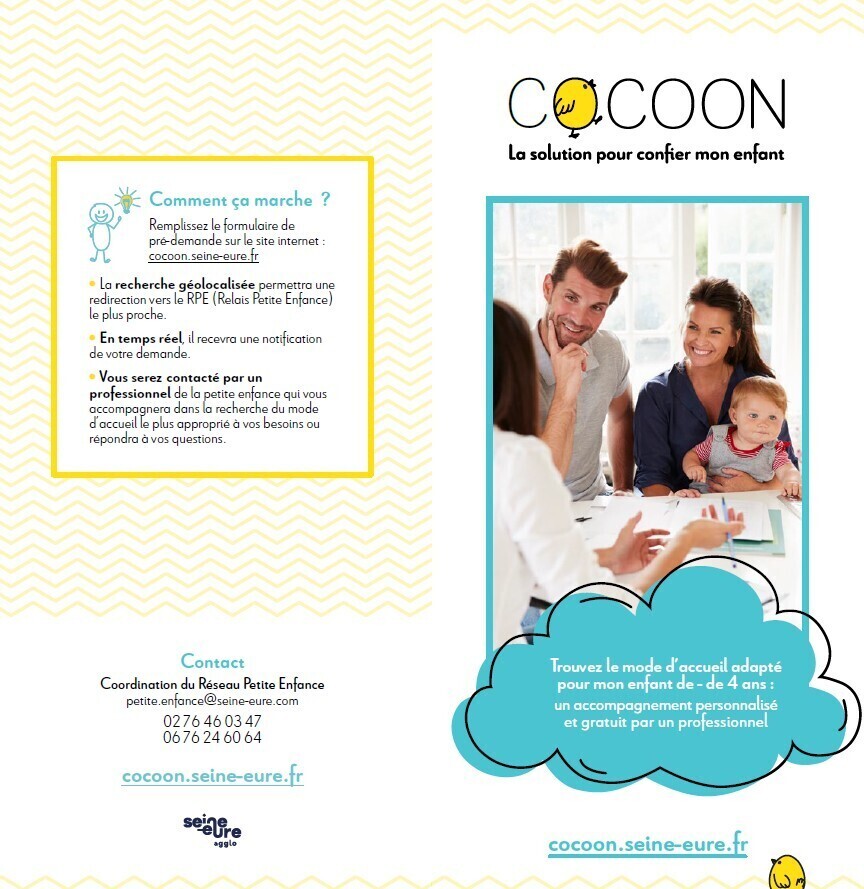 Comment ça marche ?

Remplissez le formulaire de pré-demande sur le site internet : cocoon.seine-eure.fr

• La recherche géolocalisée permettra une redirection vers le RPE (Relais Petite Enfance) le plus proche.

• En temps réel, il recevra une notification de votre demande.

• Vous serez contacté par un professionnel de la petite enfance qui vous accompagnera dans la recherche du mode d'accueil le plus approprié à vos besoins ou répondra à vos questions.

Contact

Coordination du Réseau Petite Enfance
petite.enfance@seine-eure.com
02 76 46 03 47
06 76 24 60 64

cocoon.seine-eure.fr

seine eure agglo

COCOON

La solution pour confier mon enfant

Trouvez le mode d'accueil adapté pour mon enfant de - de 4 ans : un accompagnement personnalisé et gratuit par un professionnel

cocoon.seine-eure.fr